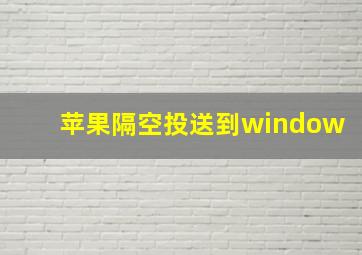 苹果隔空投送到window